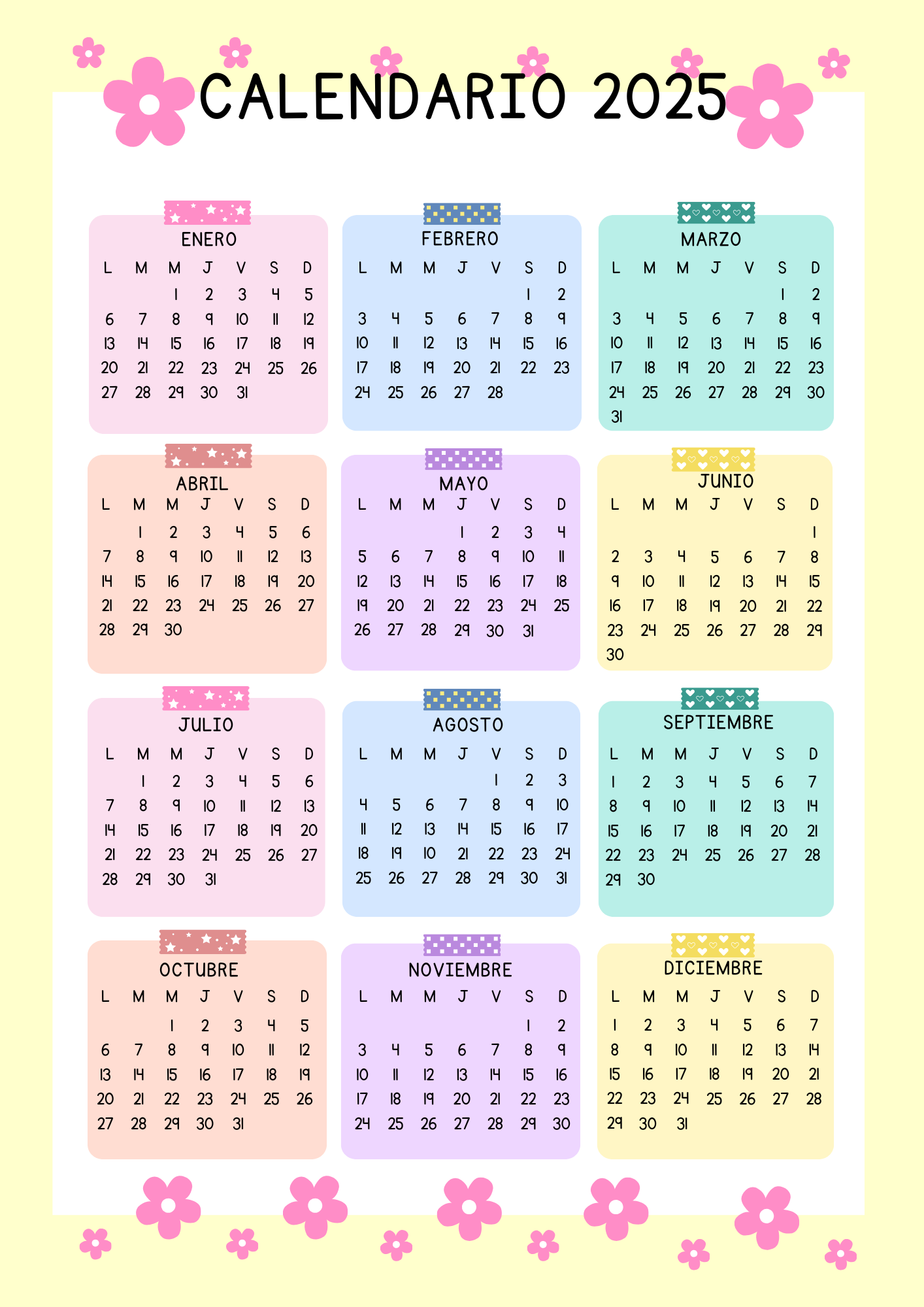 CALENDARIO 2025

ENERO

| L | M | M | J | V | S | D |
|---|---|---|---|---|---|---|
| | | 1 | 2 | 3 | 4 | 5 |
| 6 | 7 | 8 | 9 | 10 | 11 | 12 |
| 13 | 14 | 15 | 16 | 17 | 18 | 19 |
| 20 | 21 | 22 | 23 | 24 | 25 | 26 |
| 27 | 28 | 29 | 30 | 31 | | |

FEBRERO

| L | M | M | J | V | S | D |
|---|---|---|---|---|---|---|
| | | | | | 1 | 2 |
| 3 | 4 | 5 | 6 | 7 | 8 | 9 |
| 10 | 11 | 12 | 13 | 14 | 15 | 16 |
| 17 | 18 | 19 | 20 | 21 | 22 | 23 |
| 24 | 25 | 26 | 27 | 28 | | |

MARZO

| L | M | M | J | V | S | D |
|---|---|---|---|---|---|---|
| | | | | | 1 | 2 |
| 3 | 4 | 5 | 6 | 7 | 8 | 9 |
| 10 | 11 | 12 | 13 | 14 | 15 | 16 |
| 17 | 18 | 19 | 20 | 21 | 22 | 23 |
| 24 | 25 | 26 | 27 | 28 | 29 | 30 |
| 31 | | | | | | |

ABRIL

| L | M | M | J | V | S | D |
|---|---|---|---|---|---|---|
| | 1 | 2 | 3 | 4 | 5 | 6 |
| 7 | 8 | 9 | 10 | 11 | 12 | 13 |
| 14 | 15 | 16 | 17 | 18 | 19 | 20 |
| 21 | 22 | 23 | 24 | 25 | 26 | 27 |
| 28 | 29 | 30 | | | | |

MAYO

| L | M | M | J | V | S | D |
|---|---|---|---|---|---|---|
| | | | 1 | 2 | 3 | 4 |
| 5 | 6 | 7 | 8 | 9 | 10 | 11 |
| 12 | 13 | 14 | 15 | 16 | 17 | 18 |
| 19 | 20 | 21 | 22 | 23 | 24 | 25 |
| 26 | 27 | 28 | 29 | 30 | 31 | |

JUNIO

| L | M | M | J | V | S | D |
|---|---|---|---|---|---|---|
| | | | | | | 1 |
| 2 | 3 | 4 | 5 | 6 | 7 | 8 |
| 9 | 10 | 11 | 12 | 13 | 14 | 15 |
| 16 | 17 | 18 | 19 | 20 | 21 | 22 |
| 23 | 24 | 25 | 26 | 27 | 28 | 29 |
| 30 | | | | | | |

JULIO

| L | M | M | J | V | S | D |
|---|---|---|---|---|---|---|
| | 1 | 2 | 3 | 4 | 5 | 6 |
| 7 | 8 | 9 | 10 | 11 | 12 | 13 |
| 14 | 15 | 16 | 17 | 18 | 19 | 20 |
| 21 | 22 | 23 | 24 | 25 | 26 | 27 |
| 28 | 29 | 30 | 31 | | | |

AGOSTO

| L | M | M | J | V | S | D |
|---|---|---|---|---|---|---|
| | | | | 1 | 2 | 3 |
| 4 | 5 | 6 | 7 | 8 | 9 | 10 |
| 11 | 12 | 13 | 14 | 15 | 16 | 17 |
| 18 | 19 | 10 | 21 | 22 | 23 | 24 |
| 25 | 26 | 27 | 28 | 29 | 30 | 31 |

SEPTIEMBRE

| L | M | M | J | V | S | D |
|---|---|---|---|---|---|---|
| 1 | 2 | 3 | 4 | 5 | 6 | 7 |
| 8 | 9 | 10 | 11 | 12 | 13 | 14 |
| 15 | 16 | 17 | 18 | 19 | 20 | 21 |
| 22 | 23 | 24 | 25 | 26 | 27 | 28 |
| 29 | 30 | | | | | |

OCTUBRE

| L | M | M | J | V | S | D |
|---|---|---|---|---|---|---|
| | | 1 | 2 | 3 | 4 | 5 |
| 6 | 7 | 8 | 9 | 10 | 11 | 12 |
| 13 | 14 | 15 | 16 | 17 | 18 | 19 |
| 20 | 21 | 22 | 23 | 24 | 25 | 26 |
| 27 | 28 | 29 | 30 | 31 | | |

NOVIEMBRE

| L | M | M | J | V | S | D |
|---|---|---|---|---|---|---|
| | | | | | 1 | 2 |
| 3 | 4 | 5 | 6 | 7 | 8 | 9 |
| 10 | 11 | 12 | 13 | 14 | 15 | 16 |
| 17 | 18 | 19 | 20 | 21 | 22 | 23 |
| 24 | 25 | 26 | 27 | 28 | 29 | 30 |

DICIEMBRE

| L | M | M | J | V | S | D |
|---|---|---|---|---|---|---|
| 1 | 2 | 3 | 4 | 5 | 6 | 7 |
| 8 | 9 | 10 | 11 | 12 | 13 | 14 |
| 15 | 16 | 17 | 18 | 19 | 20 | 21 |
| 22 | 23 | 24 | 25 | 26 | 27 | 28 |
| 29 | 30 | 31 | | | | |